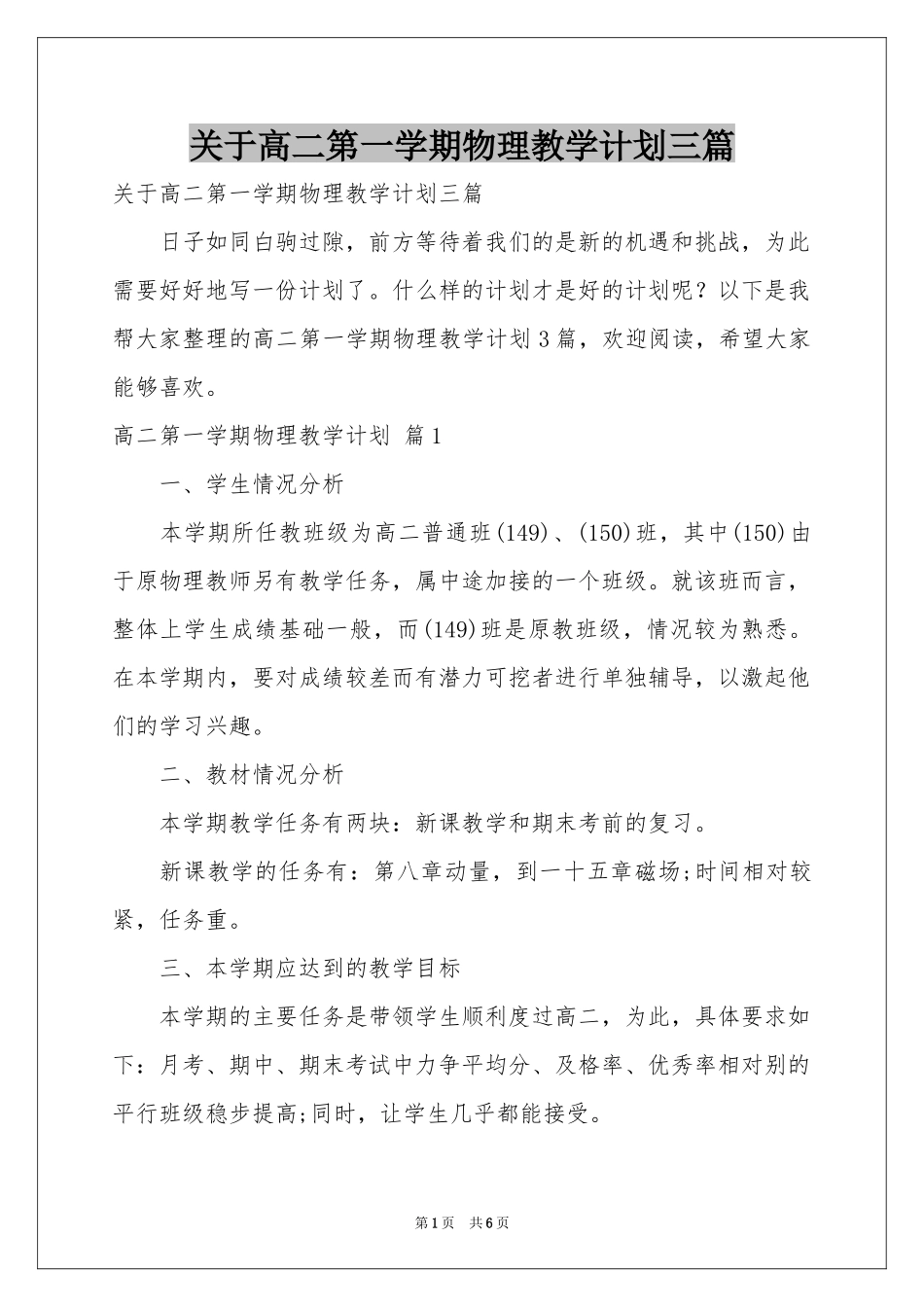 关于高二第一学期物理教学计划三篇

关于高二第一学期物理教学计划三篇

日子如同白驹过隙，前方等待着我们的是新的机遇和挑战，为此需要好好地写一份计划了。什么样的计划才是好的计划呢？以下是我帮大家整理的高二第一学期物理教学计划3篇，欢迎阅读，希望大家能够喜欢。

高二第一学期物理教学计划 篇1

一、学生情况分析

本学期所任教班级为高二普通班(149)、(150)班，其中(150)由于原物理教师另有教学任务，属中途加接的一个班级。就该班而言，整体上学生成绩基础一般，而(149)班是原教班级，情况较为熟悉。在本学期内，要对成绩较差而有潜力可挖者进行单独辅导，以激起他们的学习兴趣。

二、教材情况分析

本学期教学任务有两块：新课教学和期末考前的复习。

新课教学的任务有：第八章动量，到一十五章磁场;时间相对较紧，任务重。

三、本学期应达到的教学目标

本学期的主要任务是带领学生顺利度过高二，为此，具体要求如下：月考、期中、期末考试中力争平均分、及格率、优秀率相对别的平行班级稳步提高;同时，让学生几乎都能接受。

第1页 共6页